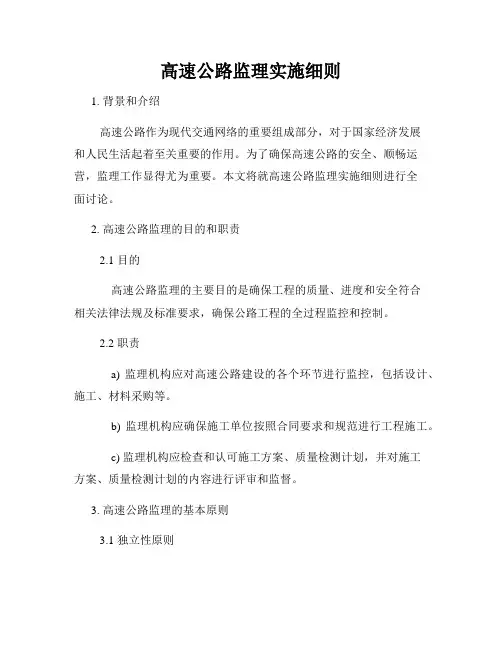 高速公路监理实施细则

1. 背景和介绍

高速公路作为现代交通网络的重要组成部分，对于国家经济发展和人民生活起着至关重要的作用。为了确保高速公路的安全、顺畅运营，监理工作显得尤为重要。本文将就高速公路监理实施细则进行全面讨论。

2. 高速公路监理的目的和职责

2.1 目的

高速公路监理的主要目的是确保工程的质量、进度和安全符合相关法律法规及标准要求，确保公路工程的全过程监控和控制。

2.2 职责

a) 监理机构应对高速公路建设的各个环节进行监控，包括设计、施工、材料采购等。

b) 监理机构应确保施工单位按照合同要求和规范进行工程施工。

c) 监理机构应检查和认可施工方案、质量检测计划，并对施工方案、质量检测计划的内容进行评审和监督。

3. 高速公路监理的基本原则

3.1 独立性原则